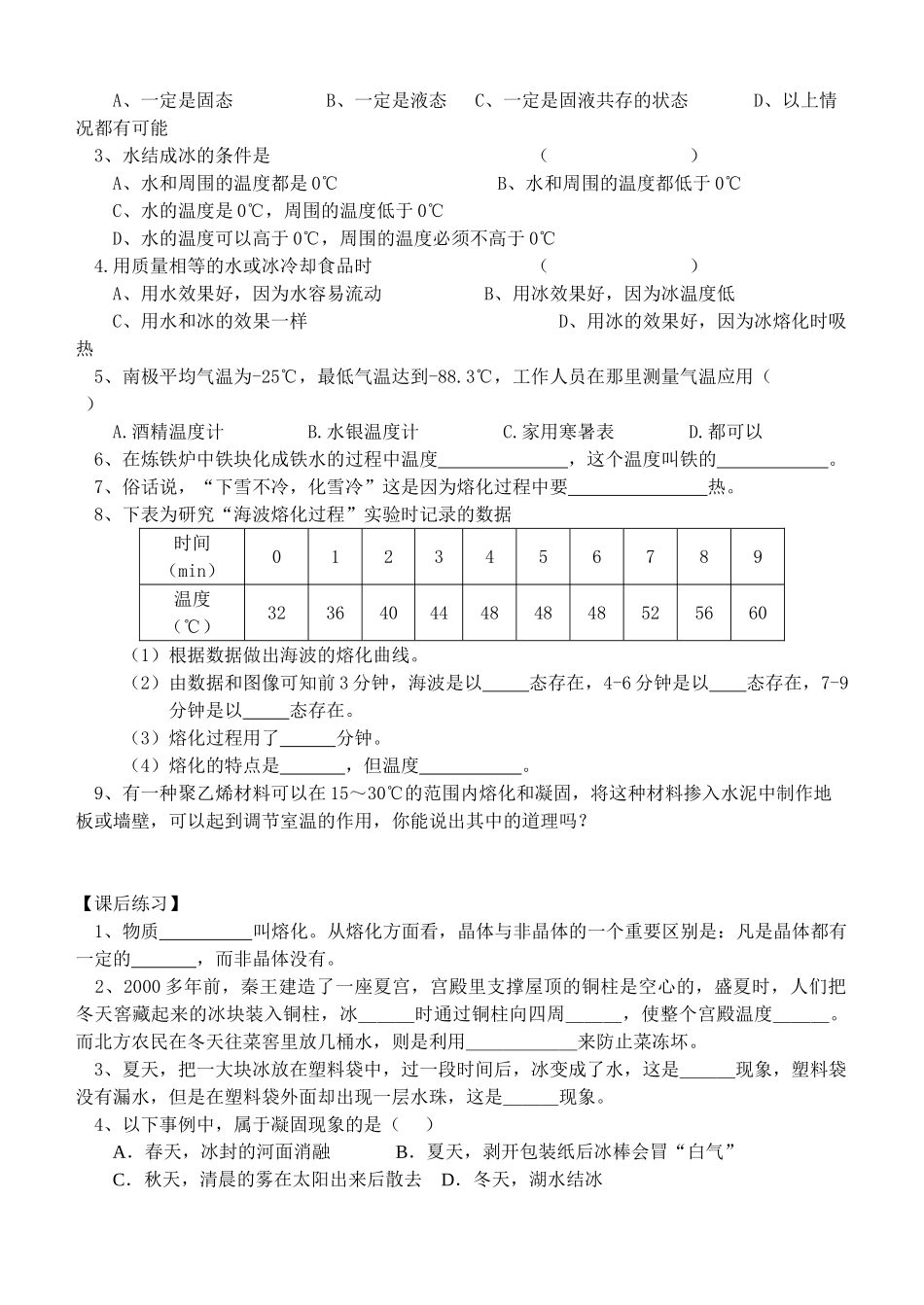 A、一定是固态 B、一定是液态 C、一定是固液共存的状态 D、以上情况都有可能

3、水结成冰的条件是 ( )

A、水和周围的温度都是0℃ B、水和周围的温度都低于0℃

C、水的温度是0℃，周围的温度低于0℃

D、水的温度可以高于0℃，周围的温度必须不高于0℃

4.用质量相等的水或冰冷却食品时 ( )

A、用水效果好，因为水容易流动 B、用冰效果好，因为冰温度低

C、用水和冰的效果一样 D、用冰的效果好，因为冰熔化时吸热

5、南极平均气温为-25℃，最低气温达到-88.3℃，工作人员在那里测量气温应用（ ）

A.酒精温度计 B.水银温度计 C.家用寒暑表 D.都可以

6、在炼铁炉中铁块化成铁水的过程中温度____，这个温度叫铁的____。

7、俗话说，“下雪不冷，化雪冷”这是因为熔化过程中要____热。

8、下表为研究“海波熔化过程”实验时记录的数据

| 时间（min） | 0 | 1 | 2 | 3 | 4 | 5 | 6 | 7 | 8 | 9 |
|---|---|---|---|---|---|---|---|---|---|---|
| 温度（℃） | 32 | 36 | 40 | 44 | 48 | 48 | 48 | 52 | 56 | 60 |

（1）根据数据做出海波的熔化曲线。

（2）由数据和图像可知前3分钟，海波是以____态存在，4-6分钟是以____态存在，7-9分钟是以____态存在。

（3）熔化过程用了____分钟。

（4）熔化的特点是____，但温度____。

9、有一种聚乙烯材料可以在15～30℃的范围内熔化和凝固，将这种材料掺入水泥中制作地板或墙壁，可以起到调节室温的作用，你能说出其中的道理吗？

【课后练习】

1、物质____叫熔化。从熔化方面看，晶体与非晶体的一个重要区别是：凡是晶体都有一定的____，而非晶体没有。

2、2000多年前，秦王建造了一座夏宫，宫殿里支撑屋顶的铜柱是空心的，盛夏时，人们把冬天窖藏起来的冰块装入铜柱，冰____时通过铜柱向四周____，使整个宫殿温度____。而北方农民在冬天往菜窖里放几桶水，则是利用____来防止菜冻坏。

3、夏天，把一大块冰放在塑料袋中，过一段时间后，冰变成了水，这是____现象，塑料袋没有漏水，但是在塑料袋外面却出现一层水珠，这是____现象。

4、以下事例中，属于凝固现象的是（ ）

A．春天，冰封的河面消融 B．夏天，剥开包装纸后冰棒会冒“白气”

C．秋天，清晨的雾在太阳出来后散去 D．冬天，湖水结冰